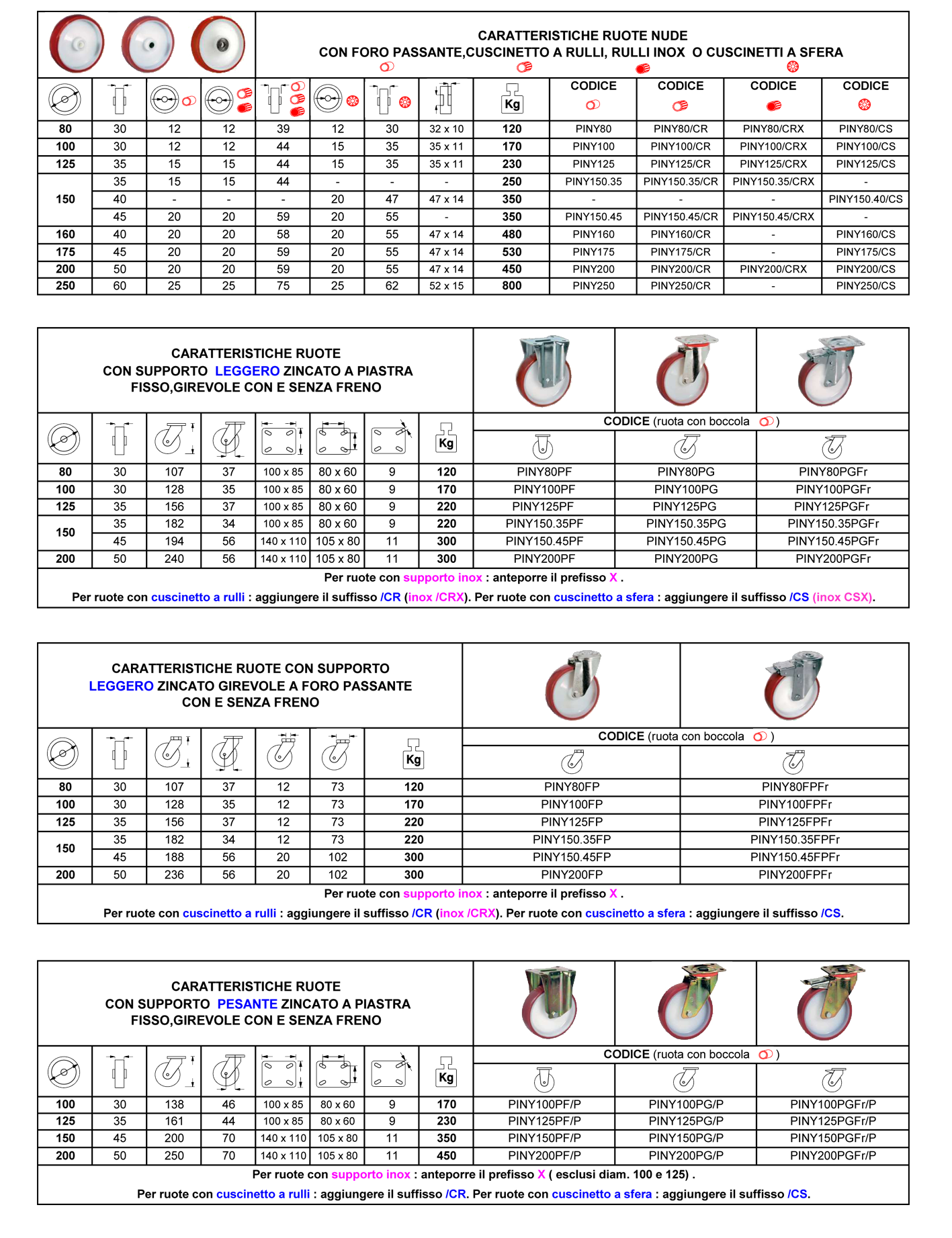 CARATTERISTICHE RUOTE NUDE
CON FORO PASSANTE,CUSCINETTO A RULLI, RULLI INOX O CUSCINETTI A SFERA

| | | | | | | | | Kg | CODICE | CODICE | CODICE | CODICE |
|---|---|---|---|---|---|---|---|---|---|---|---|---|
| 80 | 30 | 12 | 12 | 39 | 12 | 30 | 32 x 10 | 120 | PINY80 | PINY80/CR | PINY80/CRX | PINY80/CS |
| 100 | 30 | 12 | 12 | 44 | 15 | 35 | 35 x 11 | 170 | PINY100 | PINY100/CR | PINY100/CRX | PINY100/CS |
| 125 | 35 | 15 | 15 | 44 | 15 | 35 | 35 x 11 | 230 | PINY125 | PINY125/CR | PINY125/CRX | PINY125/CS |
| 150 | 35 | 15 | 15 | 44 | - | - | - | 250 | PINY150.35 | PINY150.35/CR | PINY150.35/CRX | - |
| | 40 | - | - | - | 20 | 47 | 47 x 14 | 350 | - | - | - | PINY150.40/CS |
| | 45 | 20 | 20 | 59 | 20 | 55 | - | 350 | PINY150.45 | PINY150.45/CR | PINY150.45/CRX | - |
| 160 | 40 | 20 | 20 | 58 | 20 | 55 | 47 x 14 | 480 | PINY160 | PINY160/CR | - | PINY160/CS |
| 175 | 45 | 20 | 20 | 59 | 20 | 55 | 47 x 14 | 530 | PINY175 | PINY175/CR | - | PINY175/CS |
| 200 | 50 | 20 | 20 | 59 | 20 | 55 | 47 x 14 | 450 | PINY200 | PINY200/CR | PINY200/CRX | PINY200/CS |
| 250 | 60 | 25 | 25 | 75 | 25 | 62 | 52 x 15 | 800 | PINY250 | PINY250/CR | - | PINY250/CS |

CARATTERISTICHE RUOTE
CON SUPPORTO LEGGERO ZINCATO A PIASTRA
FISSO,GIREVOLE CON E SENZA FRENO

CODICE (ruota con boccola )

| | | | | | | | Kg | | | |
|---|---|---|---|---|---|---|---|---|---|---|
| 80 | 30 | 107 | 37 | 100 x 85 | 80 x 60 | 9 | 120 | PINY80PF | PINY80PG | PINY80PGFr |
| 100 | 30 | 128 | 35 | 100 x 85 | 80 x 60 | 9 | 170 | PINY100PF | PINY100PG | PINY100PGFr |
| 125 | 35 | 156 | 37 | 100 x 85 | 80 x 60 | 9 | 220 | PINY125PF | PINY125PG | PINY125PGFr |
| 150 | 35 | 182 | 34 | 100 x 85 | 80 x 60 | 9 | 220 | PINY150.35PF | PINY150.35PG | PINY150.35PGFr |
| | 45 | 194 | 56 | 140 x 110 | 105 x 80 | 11 | 300 | PINY150.45PF | PINY150.45PG | PINY150.45PGFr |
| 200 | 50 | 240 | 56 | 140 x 110 | 105 x 80 | 11 | 300 | PINY200PF | PINY200PG | PINY200PGFr |

Per ruote con supporto inox : anteporre il prefisso X .
Per ruote con cuscinetto a rulli : aggiungere il suffisso /CR (inox /CRX). Per ruote con cuscinetto a sfera : aggiungere il suffisso /CS (inox CSX).

CARATTERISTICHE RUOTE CON SUPPORTO
LEGGERO ZINCATO GIREVOLE A FORO PASSANTE
CON E SENZA FRENO

CODICE (ruota con boccola )

| | | | | | | Kg | | |
|---|---|---|---|---|---|---|---|---|
| 80 | 30 | 107 | 37 | 12 | 73 | 120 | PINY80FP | PINY80FPFr |
| 100 | 30 | 128 | 35 | 12 | 73 | 170 | PINY100FP | PINY100FPFr |
| 125 | 35 | 156 | 37 | 12 | 73 | 220 | PINY125FP | PINY125FPFr |
| 150 | 35 | 182 | 34 | 12 | 73 | 220 | PINY150.35FP | PINY150.35FPFr |
| | 45 | 188 | 56 | 20 | 102 | 300 | PINY150.45FP | PINY150.45FPFr |
| 200 | 50 | 236 | 56 | 20 | 102 | 300 | PINY200FP | PINY200FPFr |

Per ruote con supporto inox : anteporre il prefisso X .
Per ruote con cuscinetto a rulli : aggiungere il suffisso /CR (inox /CRX). Per ruote con cuscinetto a sfera : aggiungere il suffisso /CS.

CARATTERISTICHE RUOTE
CON SUPPORTO PESANTE ZINCATO A PIASTRA
FISSO,GIREVOLE CON E SENZA FRENO

CODICE (ruota con boccola )

| | | | | | | | Kg | | | |
|---|---|---|---|---|---|---|---|---|---|---|
| 100 | 30 | 138 | 46 | 100 x 85 | 80 x 60 | 9 | 170 | PINY100PF/P | PINY100PG/P | PINY100PGFr/P |
| 125 | 35 | 161 | 44 | 100 x 85 | 80 x 60 | 9 | 230 | PINY125PF/P | PINY125PG/P | PINY125PGFr/P |
| 150 | 45 | 200 | 70 | 140 x 110 | 105 x 80 | 11 | 350 | PINY150PF/P | PINY150PG/P | PINY150PGFr/P |
| 200 | 50 | 250 | 70 | 140 x 110 | 105 x 80 | 11 | 450 | PINY200PF/P | PINY200PG/P | PINY200PGFr/P |

Per ruote con supporto inox : anteporre il prefisso X ( esclusi diam. 100 e 125) .
Per ruote con cuscinetto a rulli : aggiungere il suffisso /CR. Per ruote con cuscinetto a sfera : aggiungere il suffisso /CS.